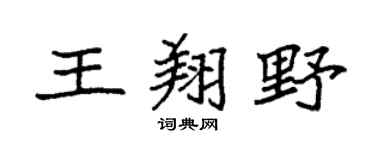 王翔野

词典网